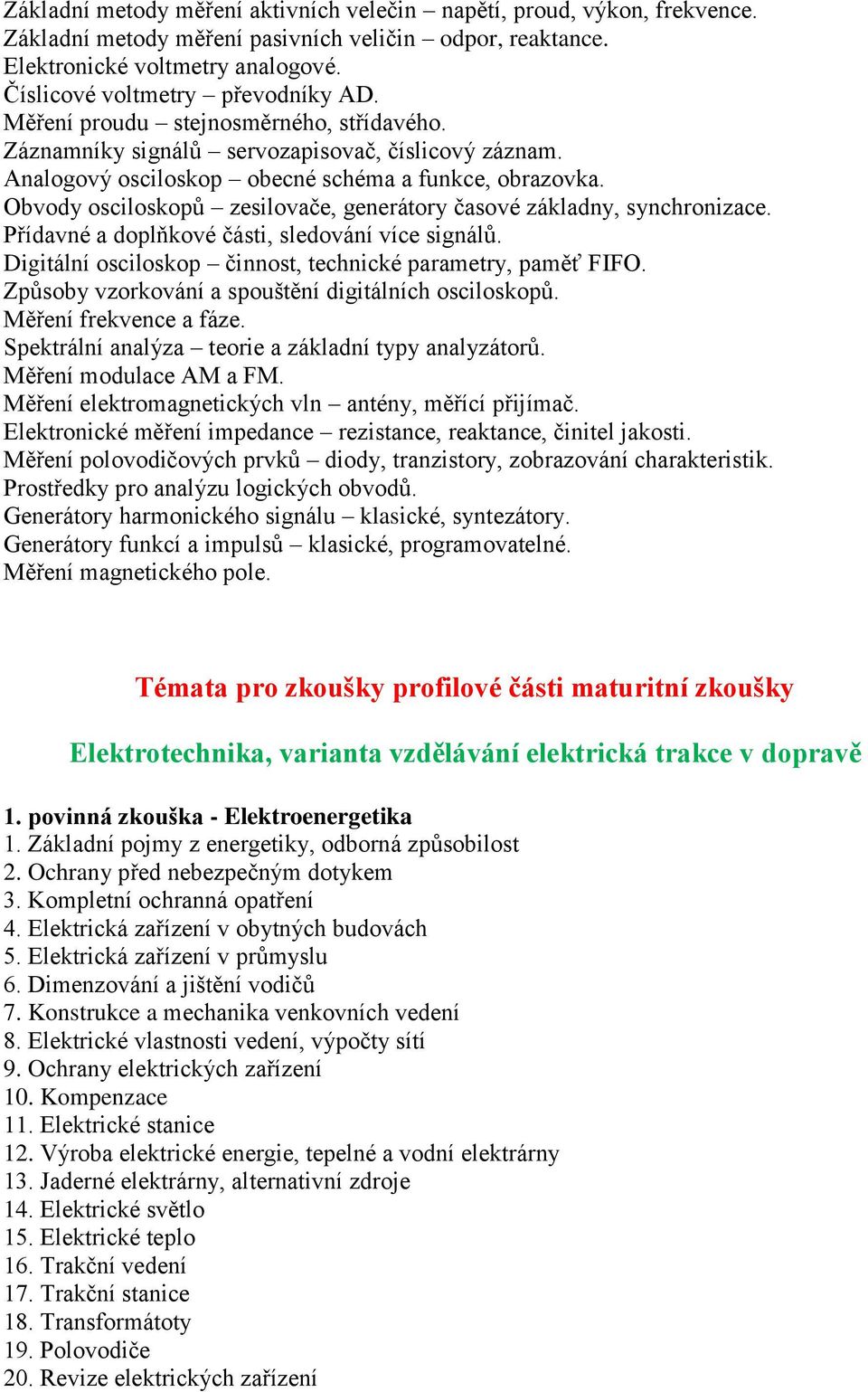 Základní metody měření aktivních velečin – napětí, proud, výkon, frekvence.
Základní metody měření pasivních veličin – odpor, reaktance.
Elektronické voltmetry analogové.
Číslicové voltmetry – převodníky AD.
Měření proudu – stejnosměrného, střídavého.
Záznamníky signálů – servozapisovač, číslicový záznam.
Analogový osciloskop – obecné schéma a funkce, obrazovka.
Obvody osciloskopů – zesilovače, generátory časové základny, synchronizace.
Přídavné a doplňkové části, sledování více signálů.
Digitální osciloskop – činnost, technické parametry, paměť FIFO.
Způsoby vzorkování a spouštění digitálních osciloskopů.
Měření frekvence a fáze.
Spektrální analýza – teorie a základní typy analyzátorů.
Měření modulace AM a FM.
Měření elektromagnetických vln – antény, měřící přijímač.
Elektronické měření impedance – rezistance, reaktance, činitel jakosti.
Měření polovodičových prvků – diody, tranzistory, zobrazování charakteristik.
Prostředky pro analýzu logických obvodů.
Generátory harmonického signálu – klasické, syntezátory.
Generátory funkcí a impulsů – klasické, programovatelné.
Měření magnetického pole.

Témata pro zkoušky profilové části maturitní zkoušky

Elektrotechnika, varianta vzdělávání elektrická trakce v dopravě

1. povinná zkouška - Elektroenergetika
1. Základní pojmy z energetiky, odborná způsobilost
2. Ochrany před nebezpečným dotykem
3. Kompletní ochranná opatření
4. Elektrická zařízení v obytných budovách
5. Elektrická zařízení v průmyslu
6. Dimenzování a jištění vodičů
7. Konstrukce a mechanika venkovních vedení
8. Elektrické vlastnosti vedení, výpočty sítí
9. Ochrany elektrických zařízení
10. Kompenzace
11. Elektrické stanice
12. Výroba elektrické energie, tepelné a vodní elektrárny
13. Jaderné elektrárny, alternativní zdroje
14. Elektrické světlo
15. Elektrické teplo
16. Trakční vedení
17. Trakční stanice
18. Transformátoty
19. Polovodiče
20. Revize elektrických zařízení